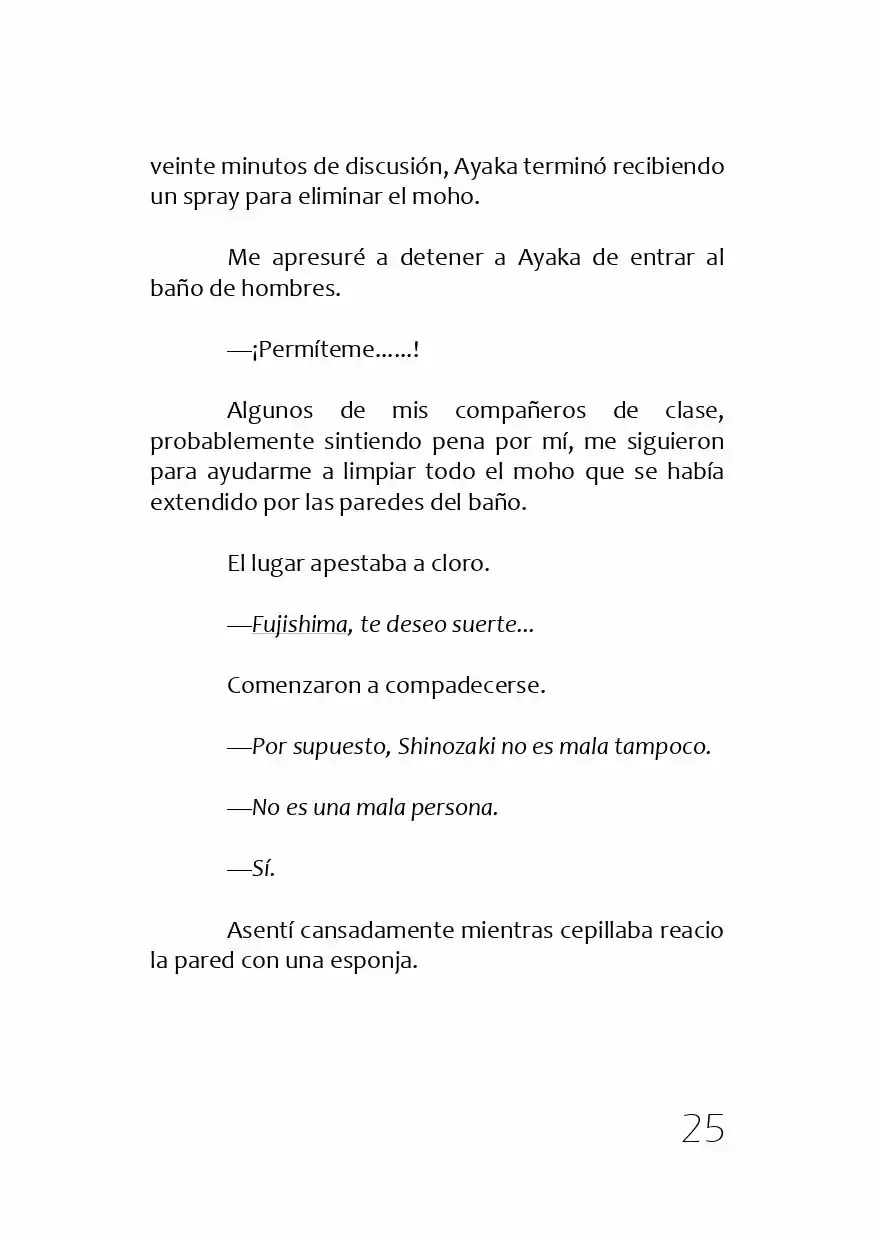 veinte minutos de discusión, Ayaka terminó recibiendo un spray para eliminar el moho.

Me apresuré a detener a Ayaka de entrar al baño de hombres.

—¡Permíteme……!

Algunos de mis compañeros de clase, probablemente sintiendo pena por mí, me siguieron para ayudarme a limpiar todo el moho que se había extendido por las paredes del baño.

El lugar apestaba a cloro.

—Fujishima, te deseo suerte…

Comenzaron a compadecerse.

—Por supuesto, Shinozaki no es mala tampoco.

—No es una mala persona.

—Sí.

Asentí cansadamente mientras cepillaba reacio la pared con una esponja.

25